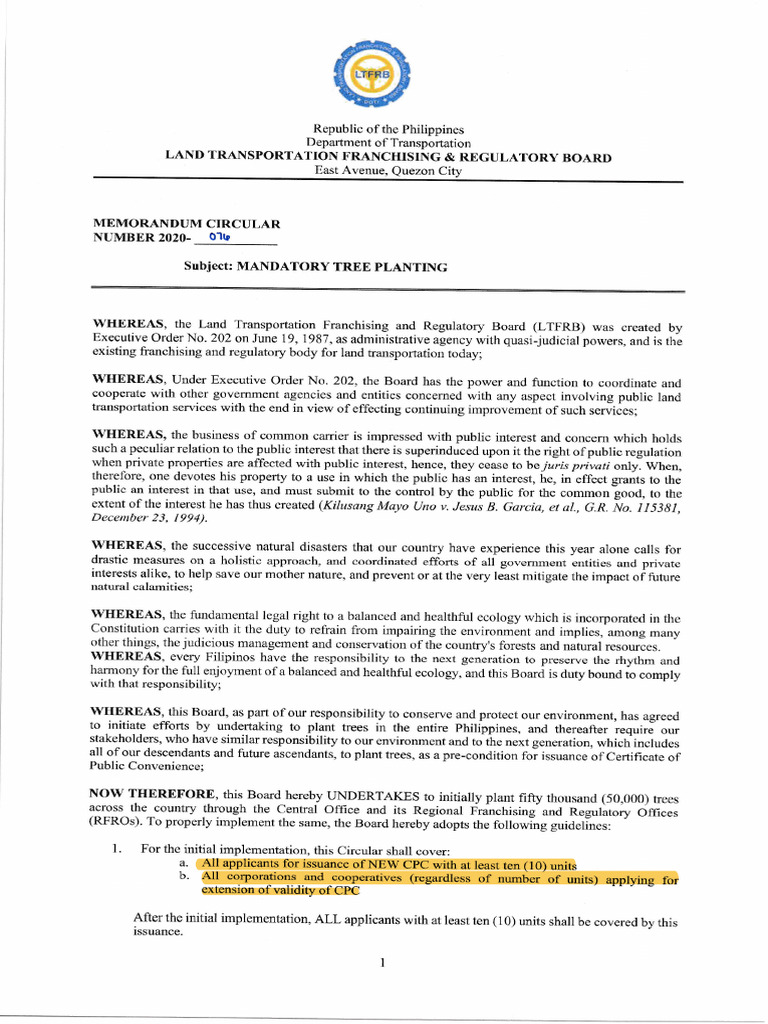 LTFRB

Republic of the Philippines
Department of Transportation
LAND TRANSPORTATION FRANCHISING & REGULATORY BOARD
East Avenue, Quezon City

MEMORANDUM CIRCULAR
NUMBER 2020- 076

Subject: MANDATORY TREE PLANTING

WHEREAS, the Land Transportation Franchising and Regulatory Board (LTFRB) was created by Executive Order No. 202 on June 19, 1987, as administrative agency with quasi-judicial powers, and is the existing franchising and regulatory body for land transportation today;

WHEREAS, Under Executive Order No. 202, the Board has the power and function to coordinate and cooperate with other government agencies and entities concerned with any aspect involving public land transportation services with the end in view of effecting continuing improvement of such services;

WHEREAS, the business of common carrier is impressed with public interest and concern which holds such a peculiar relation to the public interest that there is superinduced upon it the right of public regulation when private properties are affected with public interest, hence, they cease to be juris privati only. When, therefore, one devotes his property to a use in which the public has an interest, he, in effect grants to the public an interest in that use, and must submit to the control by the public for the common good, to the extent of the interest he has thus created (Kilusang Mayo Uno v. Jesus B. Garcia, et al., G.R. No. 115381, December 23, 1994).

WHEREAS, the successive natural disasters that our country have experience this year alone calls for drastic measures on a holistic approach, and coordinated efforts of all government entities and private interests alike, to help save our mother nature, and prevent or at the very least mitigate the impact of future natural calamities;

WHEREAS, the fundamental legal right to a balanced and healthful ecology which is incorporated in the Constitution carries with it the duty to refrain from impairing the environment and implies, among many other things, the judicious management and conservation of the country's forests and natural resources.
WHEREAS, every Filipinos have the responsibility to the next generation to preserve the rhythm and harmony for the full enjoyment of a balanced and healthful ecology, and this Board is duty bound to comply with that responsibility;

WHEREAS, this Board, as part of our responsibility to conserve and protect our environment, has agreed to initiate efforts by undertaking to plant trees in the entire Philippines, and thereafter require our stakeholders, who have similar responsibility to our environment and to the next generation, which includes all of our descendants and future ascendants, to plant trees, as a pre-condition for issuance of Certificate of Public Convenience;

NOW THEREFORE, this Board hereby UNDERTAKES to initially plant fifty thousand (50,000) trees across the country through the Central Office and its Regional Franchising and Regulatory Offices (RFROs). To properly implement the same, the Board hereby adopts the following guidelines:

1. For the initial implementation, this Circular shall cover:
a. All applicants for issuance of NEW CPC with at least ten (10) units
b. All corporations and cooperatives (regardless of number of units) applying for extension of validity of CPC

After the initial implementation, ALL applicants with at least ten (10) units shall be covered by this issuance.

1